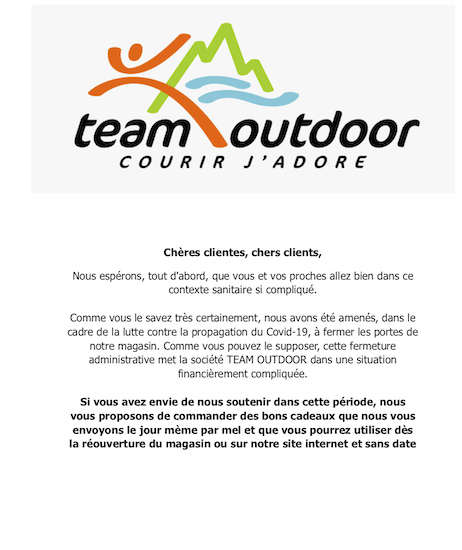 team outdoor
COURIR J'ADORE

Chères clientes, chers clients,

Nous espérons, tout d'abord, que vous et vos proches allez bien dans ce contexte sanitaire si compliqué.

Comme vous le savez très certainement, nous avons été amenés, dans le cadre de la lutte contre la propagation du Covid-19, à fermer les portes de notre magasin. Comme vous pouvez le supposer, cette fermeture administrative met la société TEAM OUTDOOR dans une situation financièrement compliquée.

Si vous avez envie de nous soutenir dans cette période, nous vous proposons de commander des bons cadeaux que nous vous envoyons le jour mème par mel et que vous pourrez utiliser dès la réouverture du magasin ou sur notre site internet et sans date